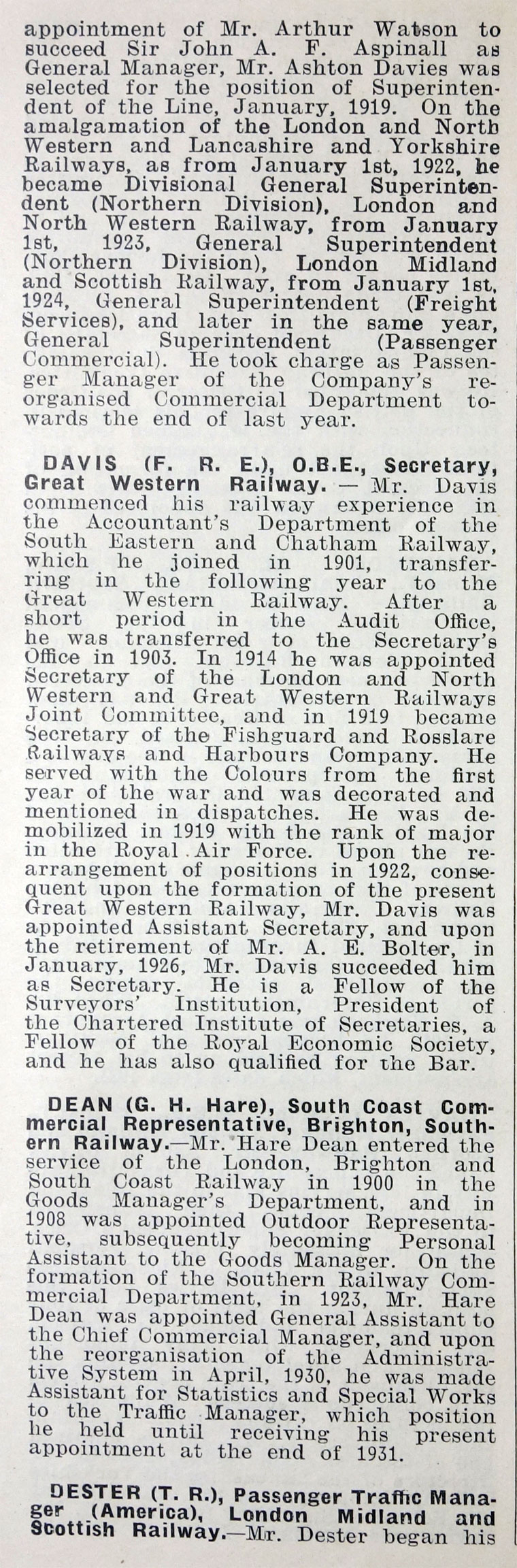 appointment of Mr. Arthur Watson to succeed Sir John A. F. Aspinall as General Manager, Mr. Ashton Davies was selected for the position of Superintendent of the Line, January, 1919. On the amalgamation of the London and North Western and Lancashire and Yorkshire Railways, as from January 1st, 1922, he became Divisional General Superintendent (Northern Division), London and North Western Railway, from January 1st, 1923, General Superintendent (Northern Division), London Midland and Scottish Railway, from January 1st, 1924, General Superintendent (Freight Services), and later in the same year, General Superintendent (Passenger Commercial). He took charge as Passenger Manager of the Company's reorganised Commercial Department towards the end of last year.

DAVIS (F. R. E.), O.B.E., Secretary, Great Western Railway. — Mr. Davis commenced his railway experience in the Accountant's Department of the South Eastern and Chatham Railway, which he joined in 1901, transferring in the following year to the Great Western Railway. After a short period in the Audit Office, he was transferred to the Secretary's Office in 1903. In 1914 he was appointed Secretary of the London and North Western and Great Western Railways Joint Committee, and in 1919 became Secretary of the Fishguard and Rosslare Railways and Harbours Company. He served with the Colours from the first year of the war and was decorated and mentioned in dispatches. He was demobilized in 1919 with the rank of major in the Royal Air Force. Upon the rearrangement of positions in 1922, consequent upon the formation of the present Great Western Railway, Mr. Davis was appointed Assistant Secretary, and upon the retirement of Mr. A. E. Bolter, in January, 1926, Mr. Davis succeeded him as Secretary. He is a Fellow of the Surveyors' Institution, President of the Chartered Institute of Secretaries, a Fellow of the Royal Economic Society, and he has also qualified for the Bar.

DEAN (G. H. Hare), South Coast Commercial Representative, Brighton, Southern Railway.—Mr. Hare Dean entered the service of the London, Brighton and South Coast Railway in 1900 in the Goods Manager's Department, and in 1908 was appointed Outdoor Representative, subsequently becoming Personal Assistant to the Goods Manager. On the formation of the Southern Railway Commercial Department, in 1923, Mr. Hare Dean was appointed General Assistant to the Chief Commercial Manager, and upon the reorganisation of the Administrative System in April, 1930, he was made Assistant for Statistics and Special Works to the Traffic Manager, which position he held until receiving his present appointment at the end of 1931.

DESTER (T. R.), Passenger Traffic Manager (America), London Midland and Scottish Railway.—Mr. Dester began his